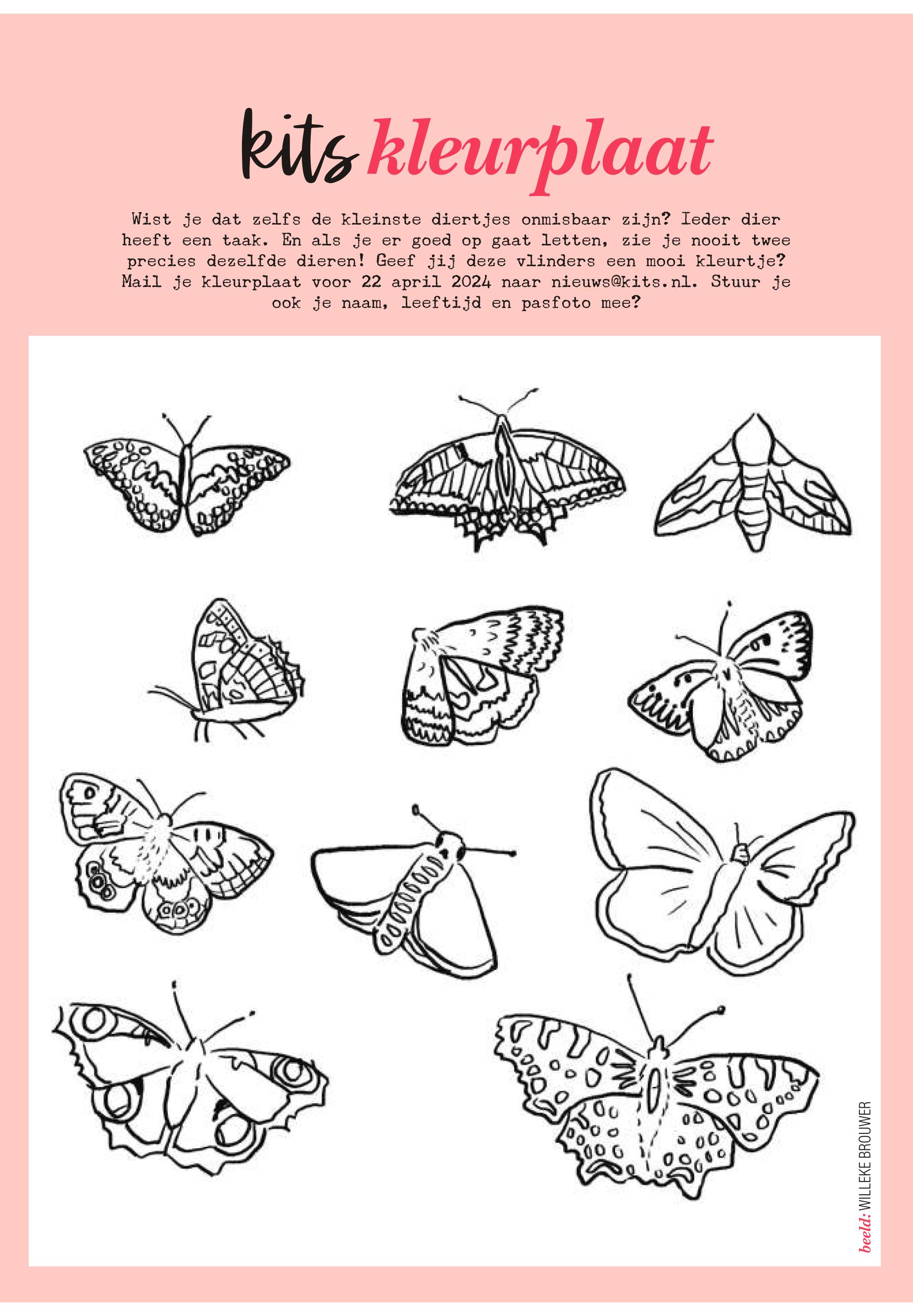 kits kleurplaat

Wist je dat zelfs de kleinste diertjes onmisbaar zijn? Ieder dier heeft een taak. En als je er goed op gaat letten, zie je nooit twee precies dezelfde dieren! Geef jij deze vlinders een mooi kleurtje? Mail je kleurplaat voor 22 april 2024 naar nieuws@kits.nl. Stuur je ook je naam, leeftijd en pasfoto mee?

beeld: WILLEKE BROUWER